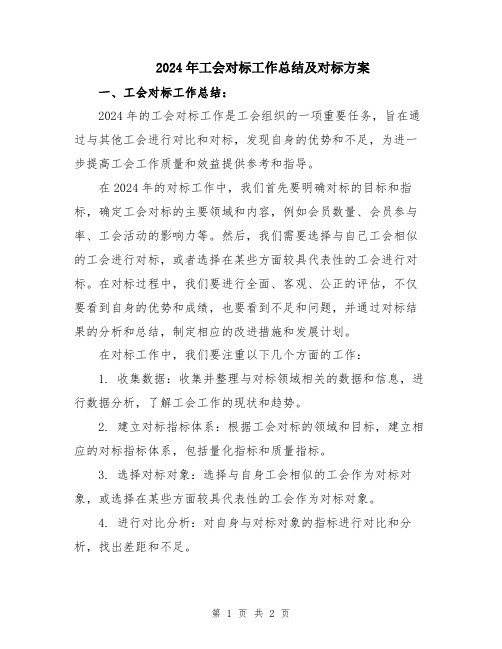 2024年工会对标工作总结及对标方案

一、工会对标工作总结：

2024年的工会对标工作是工会组织的一项重要任务，旨在通过与其他工会进行对比和对标，发现自身的优势和不足，为进一步提高工会工作质量和效益提供参考和指导。

在2024年的对标工作中，我们首先要明确对标的目标和指标，确定工会对标的主要领域和内容，例如会员数量、会员参与率、工会活动的影响力等。然后，我们需要选择与自己工会相似的工会进行对标，或者选择在某些方面较具代表性的工会进行对标。在对标过程中，我们要进行全面、客观、公正的评估，不仅要看到自身的优势和成绩，也要看到不足和问题，并通过对标结果的分析和总结，制定相应的改进措施和发展计划。

在对标工作中，我们要注重以下几个方面的工作：

1. 收集数据：收集并整理与对标领域相关的数据和信息，进行数据分析，了解工会工作的现状和趋势。

2. 建立对标指标体系：根据工会对标的领域和目标，建立相应的对标指标体系，包括量化指标和质量指标。

3. 选择对标对象：选择与自身工会相似的工会作为对标对象，或选择在某些方面较具代表性的工会作为对标对象。

4. 进行对比分析：对自身与对标对象的指标进行对比和分析，找出差距和不足。

第 1 页 共 2 页